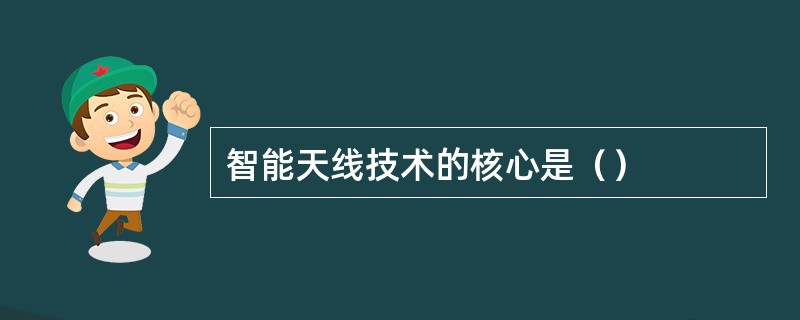 智能天线技术的核心是（）